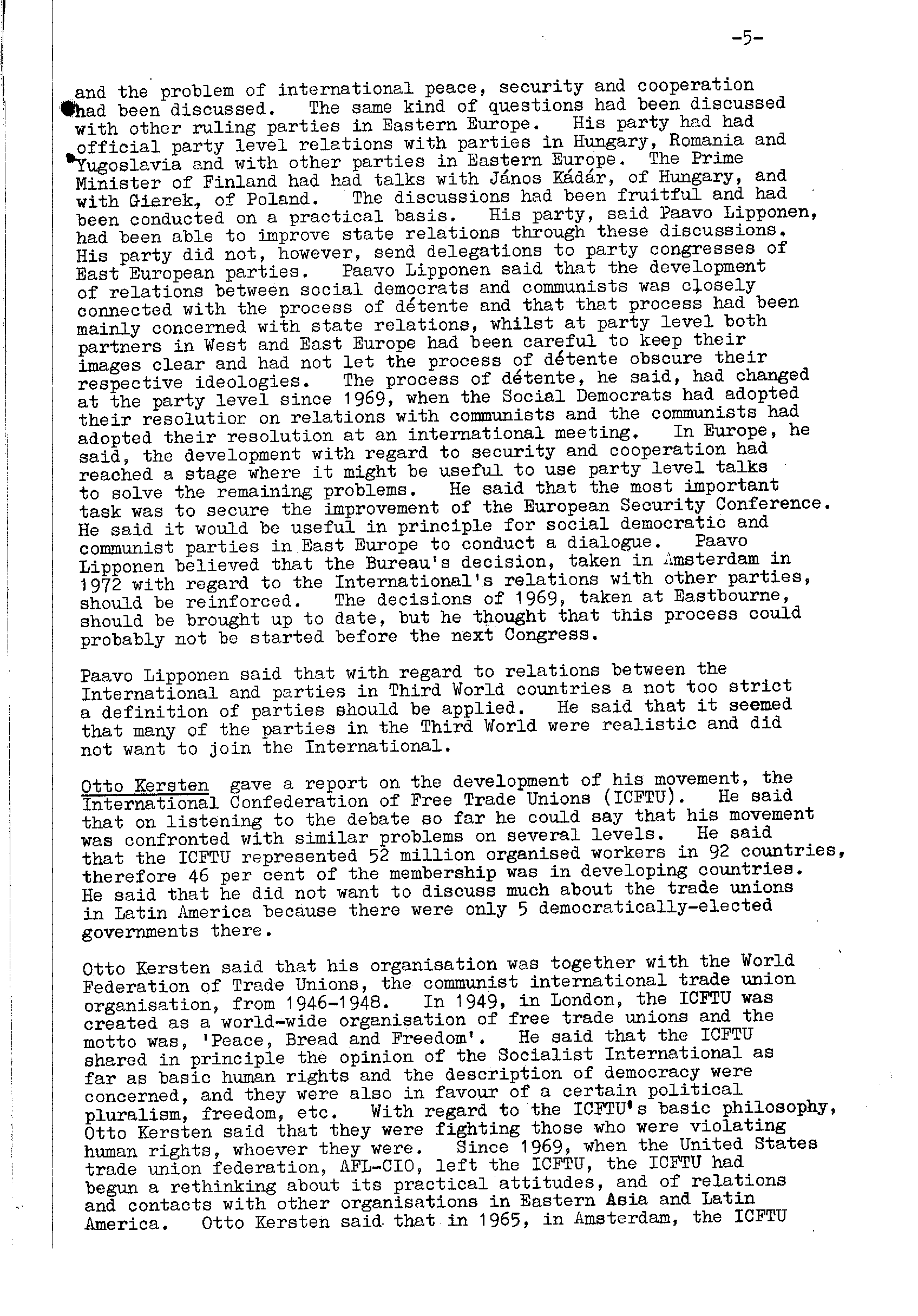 -5-

and the problem of international peace, security and cooperation had been discussed. The same kind of questions had been discussed with other ruling parties in Eastern Europe. His party had had official party level relations with parties in Hungary, Romania and Yugoslavia and with other parties in Eastern Europe. The Prime Minister of Finland had had talks with János Kádár, of Hungary, and with Gierek, of Poland. The discussions had been fruitful and had been conducted on a practical basis. His party, said Paavo Lipponen, had been able to improve state relations through these discussions. His party did not, however, send delegations to party congresses of East European parties. Paavo Lipponen said that the development of relations between social democrats and communists was closely connected with the process of détente and that that process had been mainly concerned with state relations, whilst at party level both partners in West and East Europe had been careful to keep their images clear and had not let the process of détente obscure their respective ideologies. The process of détente, he said, had changed at the party level since 1969, when the Social Democrats had adopted their resolutior on relations with communists and the communists had adopted their resolution at an international meeting. In Europe, he said, the development with regard to security and cooperation had reached a stage where it might be useful to use party level talks to solve the remaining problems. He said that the most important task was to secure the improvement of the European Security Conference. He said it would be useful in principle for social democratic and communist parties in East Europe to conduct a dialogue. Paavo Lipponen believed that the Bureau's decision, taken in Amsterdam in 1972 with regard to the International's relations with other parties, should be reinforced. The decisions of 1969, taken at Eastbourne, should be brought up to date, but he thought that this process could probably not be started before the next Congress.

Paavo Lipponen said that with regard to relations between the International and parties in Third World countries a not too strict a definition of parties should be applied. He said that it seemed that many of the parties in the Third World were realistic and did not want to join the International.

Otto Kersten gave a report on the development of his movement, the International Confederation of Free Trade Unions (ICFTU). He said that on listening to the debate so far he could say that his movement was confronted with similar problems on several levels. He said that the ICFTU represented 52 million organised workers in 92 countries, therefore 46 per cent of the membership was in developing countries. He said that he did not want to discuss much about the trade unions in Latin America because there were only 5 democratically-elected governments there.

Otto Kersten said that his organisation was together with the World Federation of Trade Unions, the communist international trade union organisation, from 1946-1948. In 1949, in London, the ICFTU was created as a world-wide organisation of free trade unions and the motto was, 'Peace, Bread and Freedom'. He said that the ICFTU shared in principle the opinion of the Socialist International as far as basic human rights and the description of democracy were concerned, and they were also in favour of a certain political pluralism, freedom, etc. With regard to the ICFTU's basic philosophy, Otto Kersten said that they were fighting those who were violating human rights, whoever they were. Since 1969, when the United States trade union federation, AFL-CIO, left the ICFTU, the ICFTU had begun a rethinking about its practical attitudes, and of relations and contacts with other organisations in Eastern Asia and Latin America. Otto Kersten said that in 1965, in Amsterdam, the ICFTU